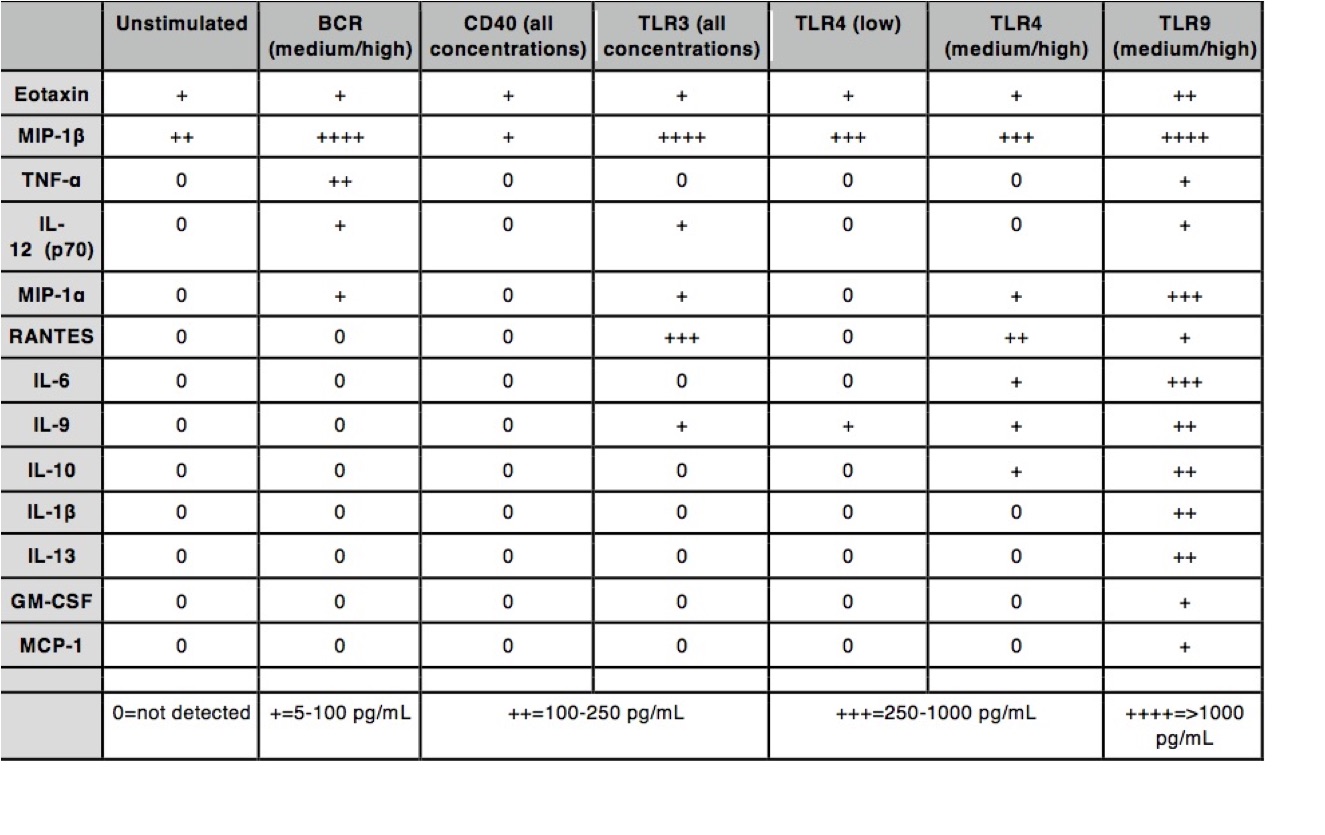 | | Unstimulated | BCR (medium/high) | CD40 (all concentrations) | TLR3 (all concentrations) | TLR4 (low) | TLR4 (medium/high) | TLR9 (medium/high) |
|---|---|---|---|---|---|---|---|
| Eotaxin | + | + | + | + | + | + | ++ |
| MIP-1β | ++ | ++++ | + | ++++ | +++ | +++ | ++++ |
| TNF-α | 0 | ++ | 0 | 0 | 0 | 0 | + |
| IL-12 (p70) | 0 | + | 0 | + | 0 | 0 | + |
| MIP-1α | 0 | + | 0 | + | 0 | + | +++ |
| RANTES | 0 | 0 | 0 | +++ | 0 | ++ | + |
| IL-6 | 0 | 0 | 0 | 0 | 0 | + | +++ |
| IL-9 | 0 | 0 | 0 | + | + | + | ++ |
| IL-10 | 0 | 0 | 0 | 0 | 0 | + | ++ |
| IL-1β | 0 | 0 | 0 | 0 | 0 | 0 | ++ |
| IL-13 | 0 | 0 | 0 | 0 | 0 | 0 | ++ |
| GM-CSF | 0 | 0 | 0 | 0 | 0 | 0 | + |
| MCP-1 | 0 | 0 | 0 | 0 | 0 | 0 | + |
| | | | | | | | |
| | 0=not detected | +=5-100 pg/mL | ++=100-250 pg/mL | | +++=250-1000 pg/mL | | ++++=>1000 pg/mL |